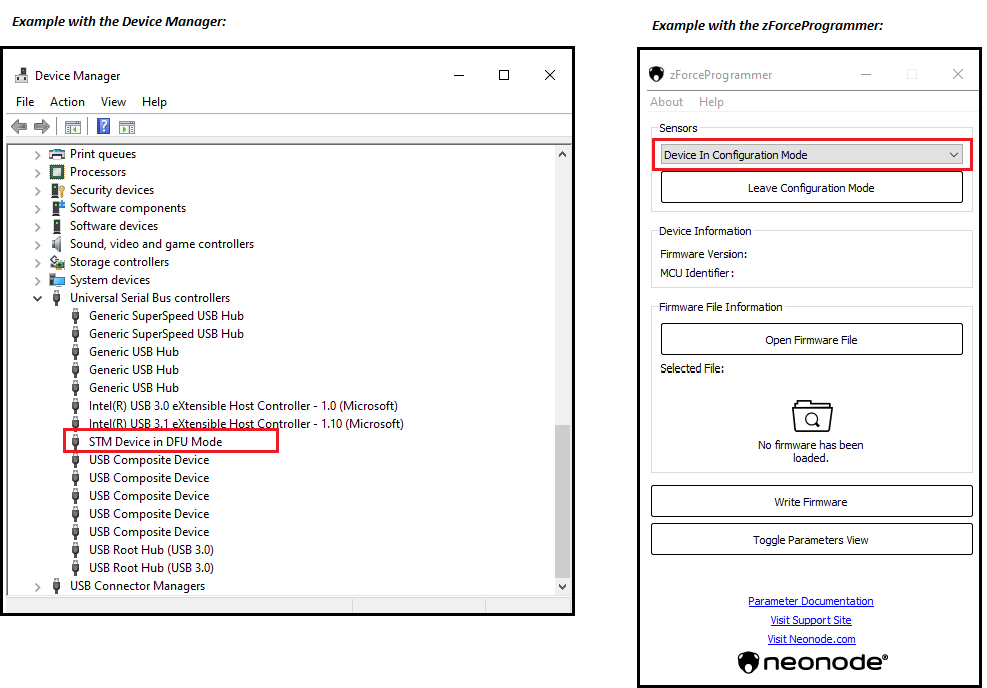 Example with the Device Manager:

Device Manager

File Action View Help

Print queues
Processors
Security devices
Software components
Software devices
Sound, video and game controllers
Storage controllers
System devices
Universal Serial Bus controllers
Generic SuperSpeed USB Hub
Generic SuperSpeed USB Hub
Generic USB Hub
Generic USB Hub
Generic USB Hub
Intel(R) USB 3.0 eXtensible Host Controller - 1.0 (Microsoft)
Intel(R) USB 3.1 eXtensible Host Controller - 1.10 (Microsoft)
STM Device in DFU Mode
USB Composite Device
USB Composite Device
USB Composite Device
USB Composite Device
USB Composite Device
USB Root Hub (USB 3.0)
USB Root Hub (USB 3.0)
USB Connector Managers

Example with the zForceProgrammer:

zForceProgrammer

About Help

Sensors
Device In Configuration Mode
Leave Configuration Mode

Device Information
Firmware Version:
MCU Identifier:

Firmware File Information
Open Firmware File
Selected File:
No firmware has been loaded.

Write Firmware

Toggle Parameters View

Parameter Documentation
Visit Support Site
Visit Neonode.com
neonode®